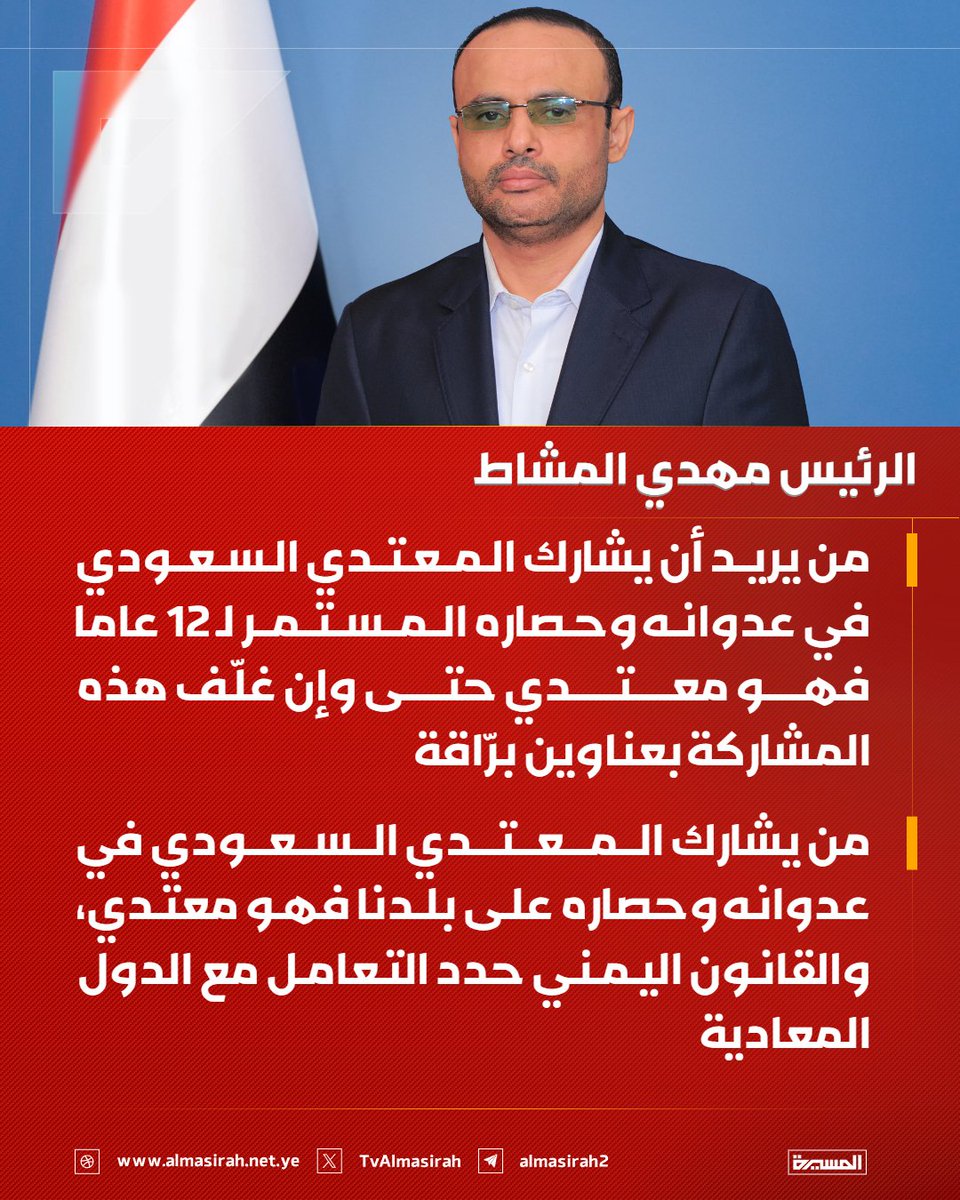 الرئيس مهدي المشاط

من يريد أن يشارك المعتدي السعودي في عدوانه وحصاره المستمر لـ 12 عاما فهو معتدي حتى وإن غلّف هذه المشاركة بعناوين برّاقة

من يشارك المعتدي السعودي في عدوانه وحصاره على بلدنا فهو معتدي، والقانون اليمني حدد التعامل مع الدول المعادية

www.almasirah.net.ye TvAlmasirah almasirah2 المسيرة